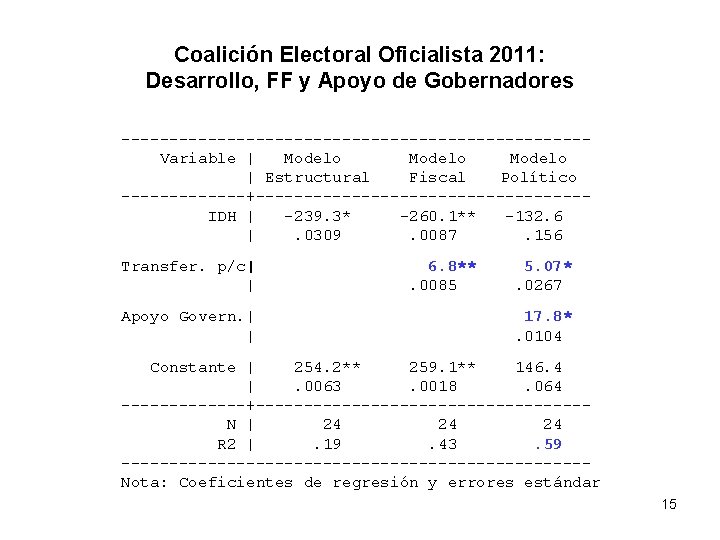 Coalición Electoral Oficialista 2011:
Desarrollo, FF y Apoyo de Gobernadores

| Variable | Modelo Estructural | Modelo Fiscal | Modelo Político |
|---|---|---|---|
| IDH | -239.3* | -260.1** | -132.6 |
| | .0309 | .0087 | .156 |
| Transfer. p/c | | 6.8** | 5.07* |
| | | .0085 | .0267 |
| Apoyo Govern. | | | 17.8* |
| | | | .0104 |
| Constante | 254.2** | 259.1** | 146.4 |
| | .0063 | .0018 | .064 |
| N | 24 | 24 | 24 |
| R2 | .19 | .43 | .59 |

Nota: Coeficientes de regresión y errores estándar

15